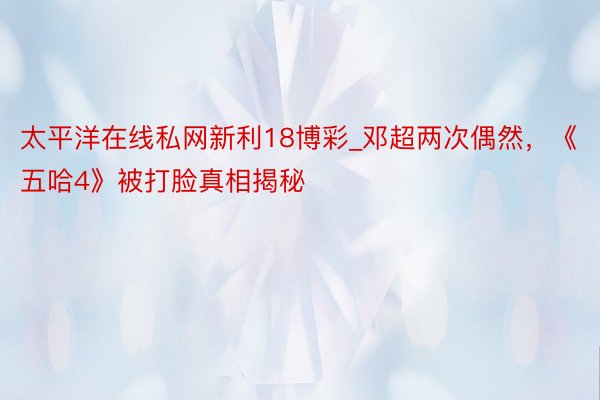 太平洋在线私网新利18博彩_邓超两次偶然，《五哈4》被打脸真相揭秘